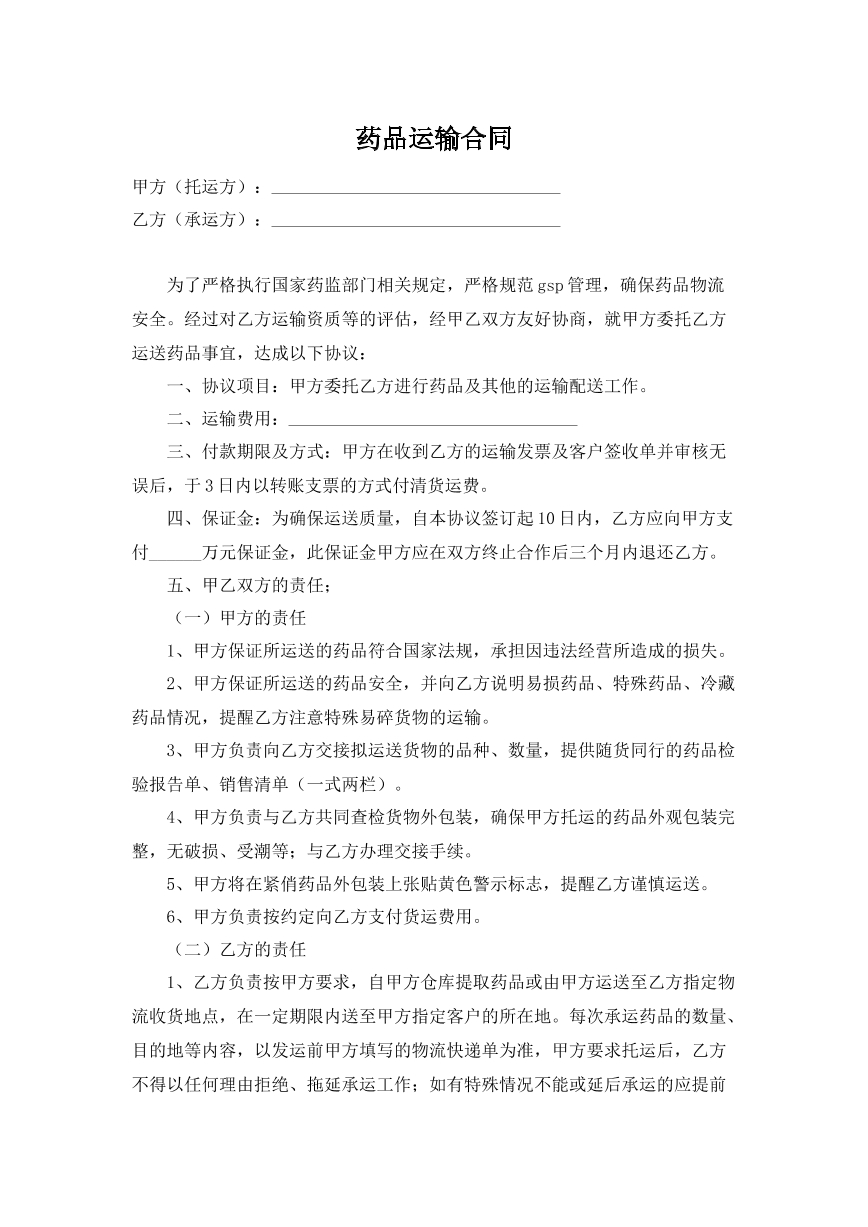 药品运输合同

甲方（托运方）：____

乙方（承运方）：____

为了严格执行国家药监部门相关规定，严格规范gsp管理，确保药品物流安全。经过对乙方运输资质等的评估，经甲乙双方友好协商，就甲方委托乙方运送药品事宜，达成以下协议：

一、协议项目：甲方委托乙方进行药品及其他的运输配送工作。

二、运输费用：____

三、付款期限及方式：甲方在收到乙方的运输发票及客户签收单并审核无误后，于3日内以转账支票的方式付清货运费。

四、保证金：为确保运送质量，自本协议签订起10日内，乙方应向甲方支付____万元保证金，此保证金甲方应在双方终止合作后三个月内退还乙方。

五、甲乙双方的责任；

（一）甲方的责任

1、甲方保证所运送的药品符合国家法规，承担因违法经营所造成的损失。

2、甲方保证所运送的药品安全，并向乙方说明易损药品、特殊药品、冷藏药品情况，提醒乙方注意特殊易碎货物的运输。

3、甲方负责向乙方交接拟运送货物的品种、数量，提供随货同行的药品检验报告单、销售清单（一式两栏）。

4、甲方负责与乙方共同查检货物外包装，确保甲方托运的药品外观包装完整，无破损、受潮等；与乙方办理交接手续。

5、甲方将在紧俏药品外包装上张贴黄色警示标志，提醒乙方谨慎运送。

6、甲方负责按约定向乙方支付货运费用。

（二）乙方的责任

1、乙方负责按甲方要求，自甲方仓库提取药品或由甲方运送至乙方指定物流收货地点，在一定期限内送至甲方指定客户的所在地。每次承运药品的数量、目的地等内容，以发运前甲方填写的物流快递单为准，甲方要求托运后，乙方不得以任何理由拒绝、拖延承运工作；如有特殊情况不能或延后承运的应提前